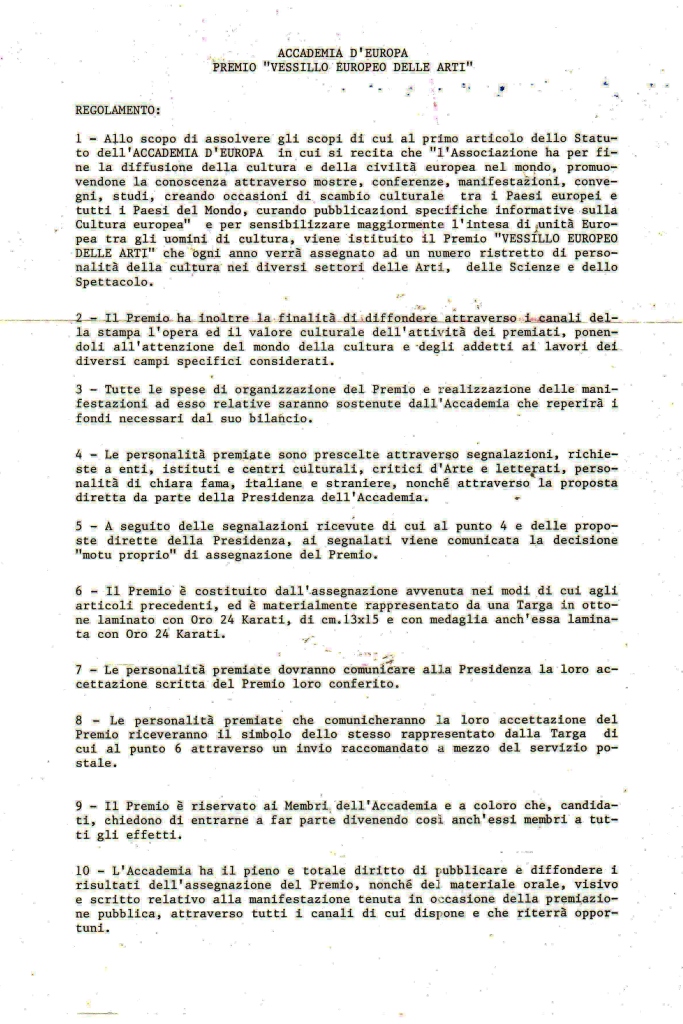 ACCADEMIA D'EUROPA
PREMIO "VESSILLO EUROPEO DELLE ARTI"

REGOLAMENTO:

1 - Allo scopo di assolvere gli scopi di cui al primo articolo dello Statuto dell'ACCADEMIA D'EUROPA in cui si recita che "l'Associazione ha per fine la diffusione della cultura e della civiltà europea nel mondo, promuovendone la conoscenza attraverso mostre, conferenze, manifestazioni, convegni, studi, creando occasioni di scambio culturale tra i Paesi europei e tutti i Paesi del Mondo, curando pubblicazioni specifiche informative sulla Cultura europea" e per sensibilizzare maggiormente l'intesa di unità Europea tra gli uomini di cultura, viene istituito il Premio "VESSILLO EUROPEO DELLE ARTI" che ogni anno verrà assegnato ad un numero ristretto di personalità della cultura nei diversi settori delle Arti, delle Scienze e dello Spettacolo.

2 - Il Premio ha inoltre la finalità di diffondere attraverso i canali della stampa l'opera ed il valore culturale dell'attività dei premiati, ponendoli all'attenzione del mondo della cultura e degli addetti ai lavori dei diversi campi specifici considerati.

3 - Tutte le spese di organizzazione del Premio e realizzazione delle manifestazioni ad esso relative saranno sostenute dall'Accademia che reperirà i fondi necessari dal suo bilancio.

4 - Le personalità premiate sono prescelte attraverso segnalazioni, richieste a enti, istituti e centri culturali, critici d'Arte e letterati, personalità di chiara fama, italiane e straniere, nonché attraverso la proposta diretta da parte della Presidenza dell'Accademia.

5 - A seguito delle segnalazioni ricevute di cui al punto 4 e delle proposte dirette della Presidenza, ai segnalati viene comunicata la decisione "motu proprio" di assegnazione del Premio.

6 - Il Premio è costituito dall'assegnazione avvenuta nei modi di cui agli articoli precedenti, ed è materialmente rappresentato da una Targa in ottone laminato con Oro 24 Karati, di cm.13x15 e con medaglia anch'essa laminata con Oro 24 Karati.

7 - Le personalità premiate dovranno comunicare alla Presidenza la loro accettazione scritta del Premio loro conferito.

8 - Le personalità premiate che comunicheranno la loro accettazione del Premio riceveranno il simbolo dello stesso rappresentato dalla Targa di cui al punto 6 attraverso un invio raccomandato a mezzo del servizio postale.

9 - Il Premio è riservato ai Membri dell'Accademia e a coloro che, candidati, chiedono di entrarne a far parte divenendo così anch'essi membri a tutti gli effetti.

10 - L'Accademia ha il pieno e totale diritto di pubblicare e diffondere i risultati dell'assegnazione del Premio, nonché del materiale orale, visivo e scritto relativo alla manifestazione tenuta in occasione della premiazione pubblica, attraverso tutti i canali di cui dispone e che riterrà opportuni.